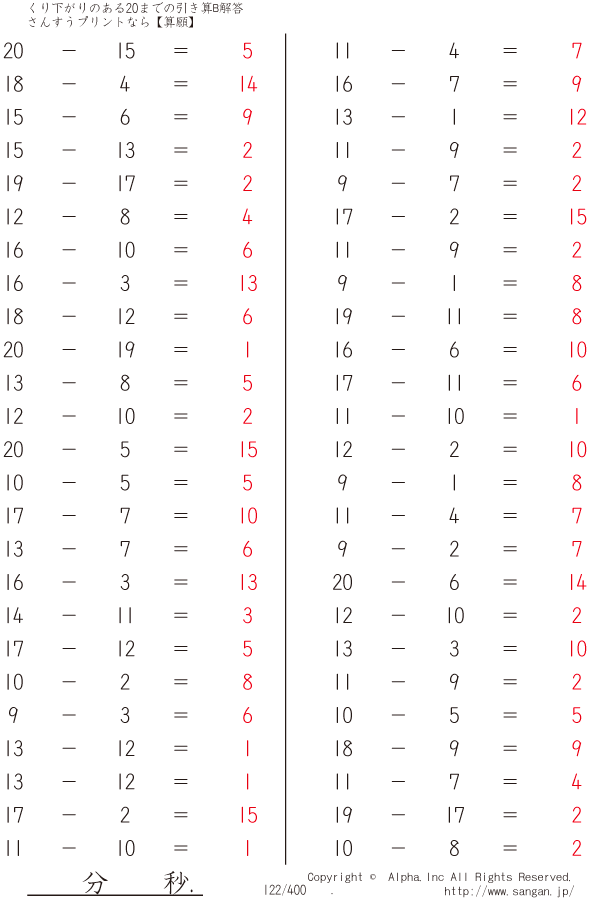 くり下がりのある20までの引き算B解答
さんすうプリントなら【算願】

$20 - 15 = 5$
$18 - 4 = 14$
$15 - 6 = 9$
$15 - 13 = 2$
$19 - 17 = 2$
$12 - 8 = 4$
$16 - 10 = 6$
$16 - 3 = 13$
$18 - 12 = 6$
$20 - 19 = 1$
$13 - 8 = 5$
$12 - 10 = 2$
$20 - 5 = 15$
$10 - 5 = 5$
$17 - 7 = 10$
$13 - 7 = 6$
$16 - 3 = 13$
$14 - 11 = 3$
$17 - 12 = 5$
$10 - 2 = 8$
$9 - 3 = 6$
$13 - 12 = 1$
$13 - 12 = 1$
$17 - 2 = 15$
$11 - 10 = 1$

$11 - 4 = 7$
$16 - 7 = 9$
$13 - 1 = 12$
$11 - 9 = 2$
$9 - 7 = 2$
$17 - 2 = 15$
$11 - 9 = 2$
$9 - 1 = 8$
$19 - 11 = 8$
$16 - 6 = 10$
$17 - 11 = 6$
$11 - 10 = 1$
$12 - 2 = 10$
$9 - 1 = 8$
$11 - 4 = 7$
$9 - 2 = 7$
$20 - 6 = 14$
$12 - 10 = 2$
$13 - 3 = 10$
$11 - 9 = 2$
$10 - 5 = 5$
$18 - 9 = 9$
$11 - 7 = 4$
$19 - 17 = 2$
$10 - 8 = 2$

分 秒.
122/400 .
Copyright © Alpha.Inc All Rights Reserved.
http://www.sangan.jp/